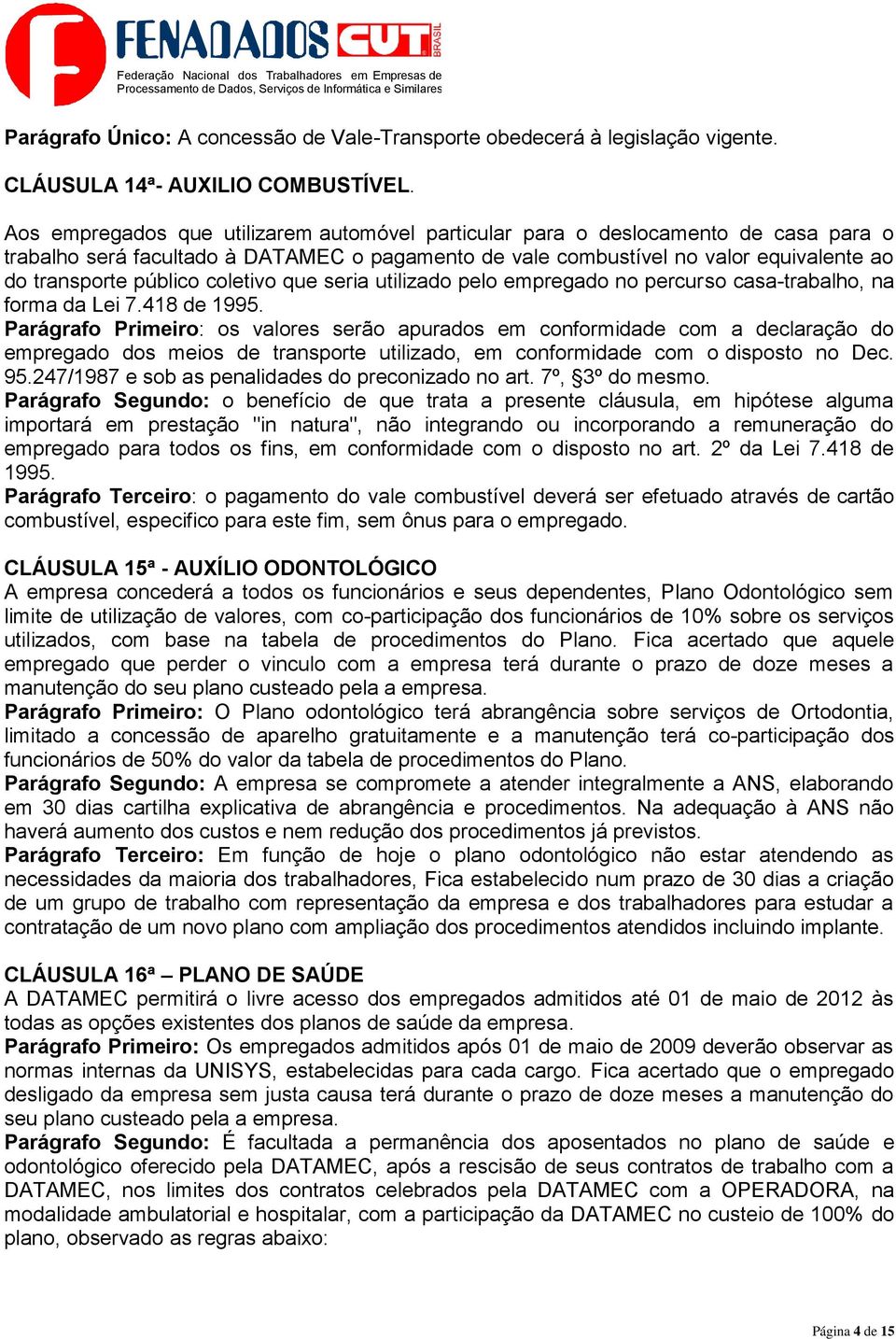 FENADADOS CUT BRASIL
Federação Nacional dos Trabalhadores em Empresas de Processamento de Dados, Serviços de Informática e Similares

Parágrafo Único: A concessão de Vale-Transporte obedecerá à legislação vigente.

CLÁUSULA 14ª- AUXILIO COMBUSTÍVEL.

Aos empregados que utilizarem automóvel particular para o deslocamento de casa para o trabalho será facultado à DATAMEC o pagamento de vale combustível no valor equivalente ao do transporte público coletivo que seria utilizado pelo empregado no percurso casa-trabalho, na forma da Lei 7.418 de 1995.
Parágrafo Primeiro: os valores serão apurados em conformidade com a declaração do empregado dos meios de transporte utilizado, em conformidade com o disposto no Dec. 95.247/1987 e sob as penalidades do preconizado no art. 7º, §3º do mesmo.
Parágrafo Segundo: o benefício de que trata a presente cláusula, em hipótese alguma importará em prestação "in natura", não integrando ou incorporando a remuneração do empregado para todos os fins, em conformidade com o disposto no art. 2º da Lei 7.418 de 1995.
Parágrafo Terceiro: o pagamento do vale combustível deverá ser efetuado através de cartão combustível, especifico para este fim, sem ônus para o empregado.

CLÁUSULA 15ª - AUXÍLIO ODONTOLÓGICO
A empresa concederá a todos os funcionários e seus dependentes, Plano Odontológico sem limite de utilização de valores, com co-participação dos funcionários de 10% sobre os serviços utilizados, com base na tabela de procedimentos do Plano. Fica acertado que aquele empregado que perder o vinculo com a empresa terá durante o prazo de doze meses a manutenção do seu plano custeado pela a empresa.
Parágrafo Primeiro: O Plano odontológico terá abrangência sobre serviços de Ortodontia, limitado a concessão de aparelho gratuitamente e a manutenção terá co-participação dos funcionários de 50% do valor da tabela de procedimentos do Plano.
Parágrafo Segundo: A empresa se compromete a atender integralmente a ANS, elaborando em 30 dias cartilha explicativa de abrangência e procedimentos. Na adequação à ANS não haverá aumento dos custos e nem redução dos procedimentos já previstos.
Parágrafo Terceiro: Em função de hoje o plano odontológico não estar atendendo as necessidades da maioria dos trabalhadores, Fica estabelecido num prazo de 30 dias a criação de um grupo de trabalho com representação da empresa e dos trabalhadores para estudar a contratação de um novo plano com ampliação dos procedimentos atendidos incluindo implante.

CLÁUSULA 16ª – PLANO DE SAÚDE
A DATAMEC permitirá o livre acesso dos empregados admitidos até 01 de maio de 2012 às todas as opções existentes dos planos de saúde da empresa.
Parágrafo Primeiro: Os empregados admitidos após 01 de maio de 2009 deverão observar as normas internas da UNISYS, estabelecidas para cada cargo. Fica acertado que o empregado desligado da empresa sem justa causa terá durante o prazo de doze meses a manutenção do seu plano custeado pela a empresa.
Parágrafo Segundo: É facultada a permanência dos aposentados no plano de saúde e odontológico oferecido pela DATAMEC, após a rescisão de seus contratos de trabalho com a DATAMEC, nos limites dos contratos celebrados pela DATAMEC com a OPERADORA, na modalidade ambulatorial e hospitalar, com a participação da DATAMEC no custeio de 100% do plano, observado as regras abaixo:

Página 4 de 15